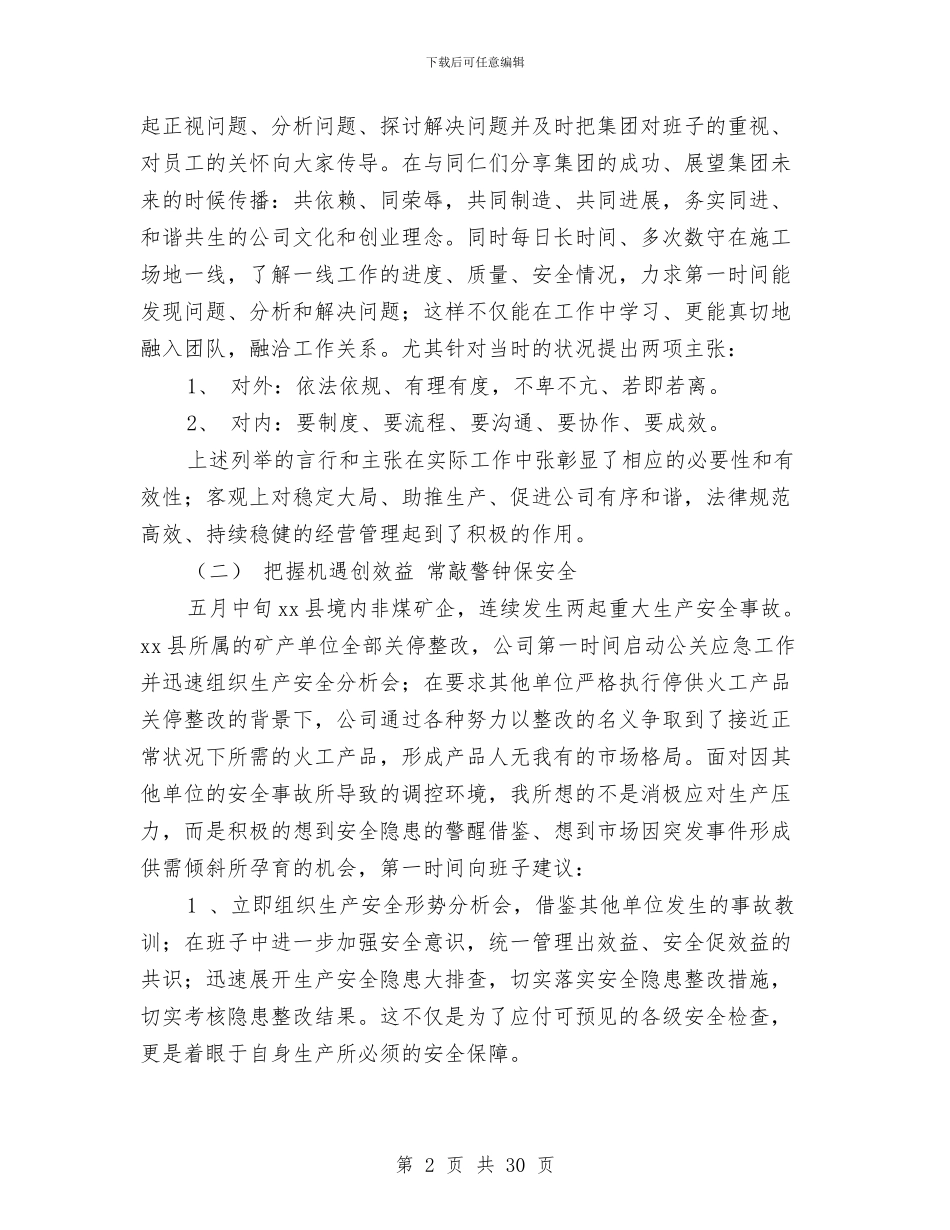 下载后可任意编辑

起正视问题、分析问题、探讨解决问题并及时把集团对班子的重视、对员工的关怀向大家传导。在与同仁们分享集团的成功、展望集团未来的时候传播：共依赖、同荣辱，共同制造、共同进展，务实同进、和谐共生的公司文化和创业理念。同时每日长时间、多次数守在施工场地一线，了解一线工作的进度、质量、安全情况，力求第一时间能发现问题、分析和解决问题；这样不仅能在工作中学习、更能真切地融入团队，融洽工作关系。尤其针对当时的状况提出两项主张：

1、 对外：依法依规、有理有度，不卑不亢、若即若离。

2、 对内：要制度、要流程、要沟通、要协作、要成效。

上述列举的言行和主张在实际工作中张彰显了相应的必要性和有效性；客观上对稳定大局、助推生产、促进公司有序和谐，法律规范高效、持续稳健的经营管理起到了积极的作用。

（二） 把握机遇创效益 常敲警钟保安全

五月中旬xx县境内非煤矿企，连续发生两起重大生产安全事故。xx县所属的矿产单位全部关停整改，公司第一时间启动公关应急工作并迅速组织生产安全分析会；在要求其他单位严格执行停供火工产品关停整改的背景下，公司通过各种努力以整改的名义争取到了接近正常状况下所需的火工产品，形成产品人无我有的市场格局。面对因其他单位的安全事故所导致的调控环境，我所想的不是消极应对生产压力，而是积极的想到安全隐患的警醒借鉴、想到市场因突发事件形成供需倾斜所孕育的机会，第一时间向班子建议：

1 、立即组织生产安全形势分析会，借鉴其他单位发生的事故教训；在班子中进一步加强安全意识，统一管理出效益、安全促效益的共识；迅速展开生产安全隐患大排查，切实落实安全隐患整改措施，切实考核隐患整改结果。这不仅是为了应付可预见的各级安全检查，更是着眼于自身生产所必须的安全保障。

第 2 页 共 30 页